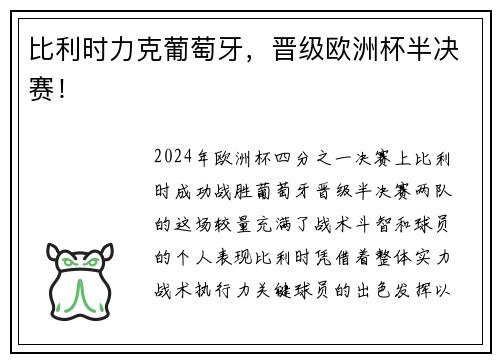 比利时力克葡萄牙，晋级欧洲杯半决赛！

2024年欧洲杯四分之一决赛上比利时成功战胜葡萄牙晋级半决赛两队的这场较量充满了战术斗智和球员的个人表现比利时凭借着整体实力战术执行力关键球员的出色发挥以